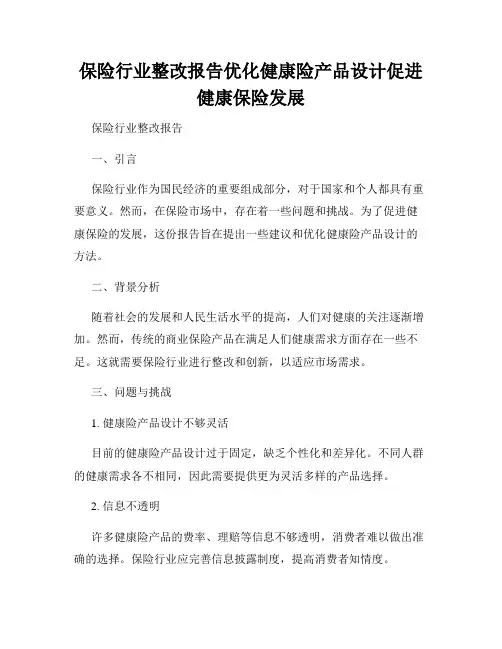 保险行业整改报告优化健康险产品设计促进健康保险发展

保险行业整改报告

一、引言

保险行业作为国民经济的重要组成部分，对于国家和个人都具有重要意义。然而，在保险市场中，存在着一些问题和挑战。为了促进健康保险的发展，这份报告旨在提出一些建议和优化健康险产品设计的方法。

二、背景分析

随着社会的发展和人民生活水平的提高，人们对健康的关注逐渐增加。然而，传统的商业保险产品在满足人们健康需求方面存在一些不足。这就需要保险行业进行整改和创新，以适应市场需求。

三、问题与挑战

1. 健康险产品设计不够灵活

目前的健康险产品设计过于固定，缺乏个性化和差异化。不同人群的健康需求各不相同，因此需要提供更为灵活多样的产品选择。

2. 信息不透明

许多健康险产品的费率、理赔等信息不够透明，消费者难以做出准确的选择。保险行业应完善信息披露制度，提高消费者知情度。